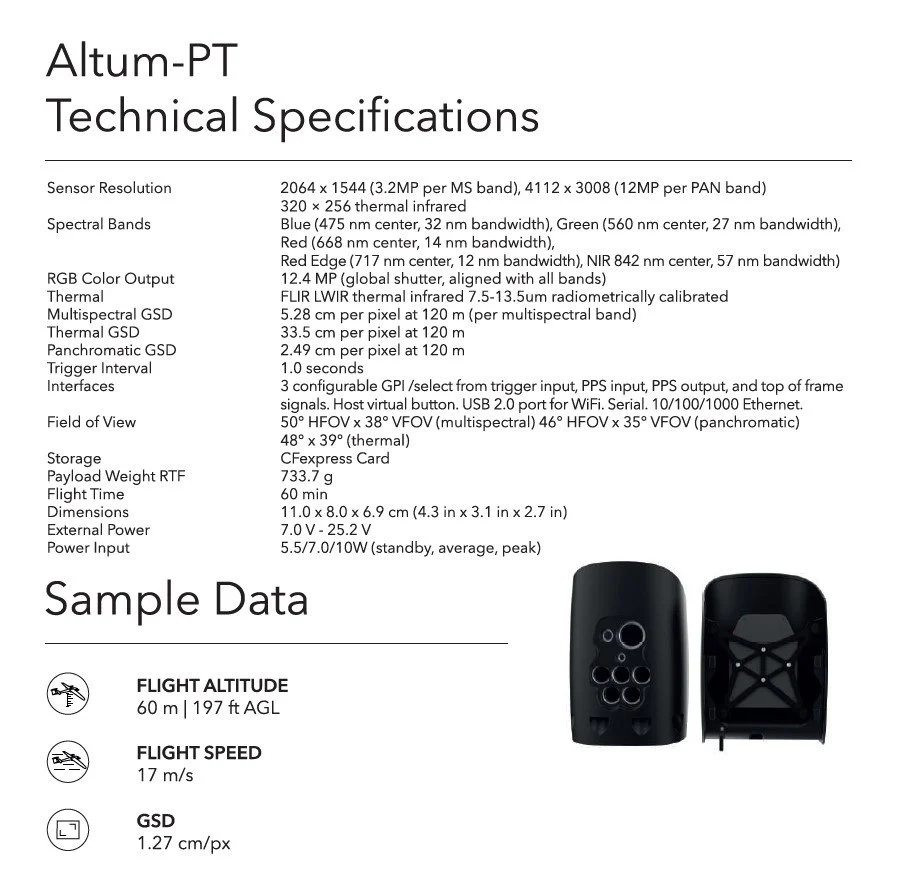 Altum-PT
Technical Specifications

Sensor Resolution
2064 x 1544 (3.2MP per MS band), 4112 x 3008 (12MP per PAN band)
320 × 256 thermal infrared

Spectral Bands
Blue (475 nm center, 32 nm bandwidth), Green (560 nm center, 27 nm bandwidth), Red (668 nm center, 14 nm bandwidth), Red Edge (717 nm center, 12 nm bandwidth), NIR 842 nm center, 57 nm bandwidth)

RGB Color Output
12.4 MP (global shutter, aligned with all bands)

Thermal
FLIR LWIR thermal infrared 7.5-13.5um radiometrically calibrated

Multispectral GSD
5.28 cm per pixel at 120 m (per multispectral band)

Thermal GSD
33.5 cm per pixel at 120 m

Panchromatic GSD
2.49 cm per pixel at 120 m

Trigger Interval
1.0 seconds

Interfaces
3 configurable GPI /select from trigger input, PPS input, PPS output, and top of frame signals. Host virtual button. USB 2.0 port for WiFi. Serial. 10/100/1000 Ethernet.

Field of View
50° HFOV x 38° VFOV (multispectral) 46° HFOV x 35° VFOV (panchromatic)
48° x 39° (thermal)

Storage
CFexpress Card

Payload Weight RTF
733.7 g

Flight Time
60 min

Dimensions
11.0 x 8.0 x 6.9 cm (4.3 in x 3.1 in x 2.7 in)

External Power
7.0 V - 25.2 V

Power Input
5.5/7.0/10W (standby, average, peak)

Sample Data

FLIGHT ALTITUDE
60 m | 197 ft AGL

FLIGHT SPEED
17 m/s

GSD
1.27 cm/px